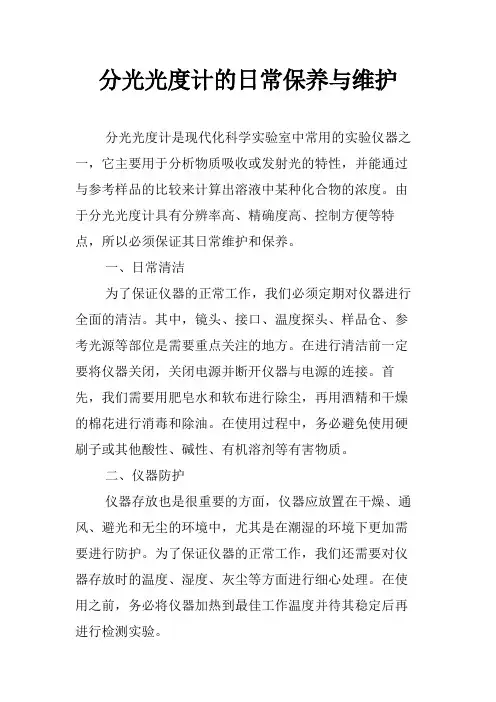 分光光度计的日常保养与维护

分光光度计是现代化科学实验室中常用的实验仪器之一，它主要用于分析物质吸收或发射光的特性，并能通过与参考样品的比较来计算出溶液中某种化合物的浓度。由于分光光度计具有分辨率高、精确度高、控制方便等特点，所以必须保证其日常维护和保养。

一、日常清洁

为了保证仪器的正常工作，我们必须定期对仪器进行全面的清洁。其中，镜头、接口、温度探头、样品仓、参考光源等部位是需要重点关注的地方。在进行清洁前一定要将仪器关闭，关闭电源并断开仪器与电源的连接。首先，我们需要用肥皂水和软布进行除尘，再用酒精和干燥的棉花进行消毒和除油。在使用过程中，务必避免使用硬刷子或其他酸性、碱性、有机溶剂等有害物质。

二、仪器防护

仪器存放也是很重要的方面，仪器应放置在干燥、通风、避光和无尘的环境中，尤其是在潮湿的环境下更加需要进行防护。为了保证仪器的正常工作，我们还需要对仪器存放时的温度、湿度、灰尘等方面进行细心处理。在使用之前，务必将仪器加热到最佳工作温度并待其稳定后再进行检测实验。